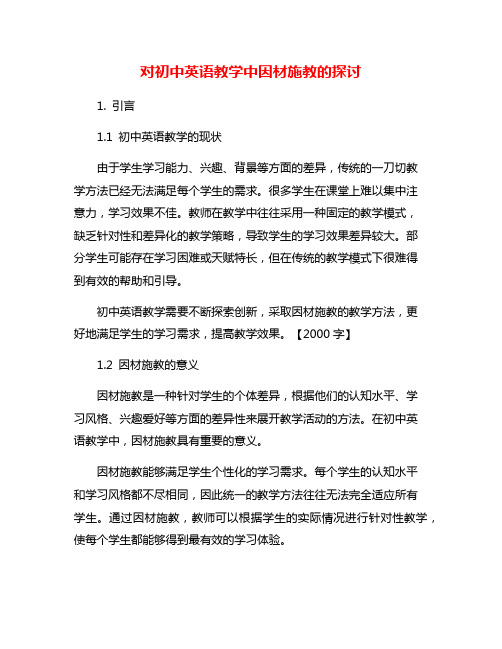 对初中英语教学中因材施教的探讨

1. 引言

1.1 初中英语教学的现状

由于学生学习能力、兴趣、背景等方面的差异，传统的一刀切教学方法已经无法满足每个学生的需求。很多学生在课堂上难以集中注意力，学习效果不佳。教师在教学中往往采用一种固定的教学模式，缺乏针对性和差异化的教学策略，导致学生的学习效果差异较大。部分学生可能存在学习困难或天赋特长，但在传统的教学模式下很难得到有效的帮助和引导。

初中英语教学需要不断探索创新，采取因材施教的教学方法，更好地满足学生的学习需求，提高教学效果。【2000 字】

1.2 因材施教的意义

因材施教是一种针对学生的个体差异，根据他们的认知水平、学习风格、兴趣爱好等方面的差异性来展开教学活动的方法。在初中英语教学中，因材施教具有重要的意义。

因材施教能够满足学生个性化的学习需求。每个学生的认知水平和学习风格都不尽相同，因此统一的教学方法往往无法完全适应所有学生。通过因材施教，教师可以根据学生的实际情况进行针对性教学，使每个学生都能够得到最有效的学习体验。